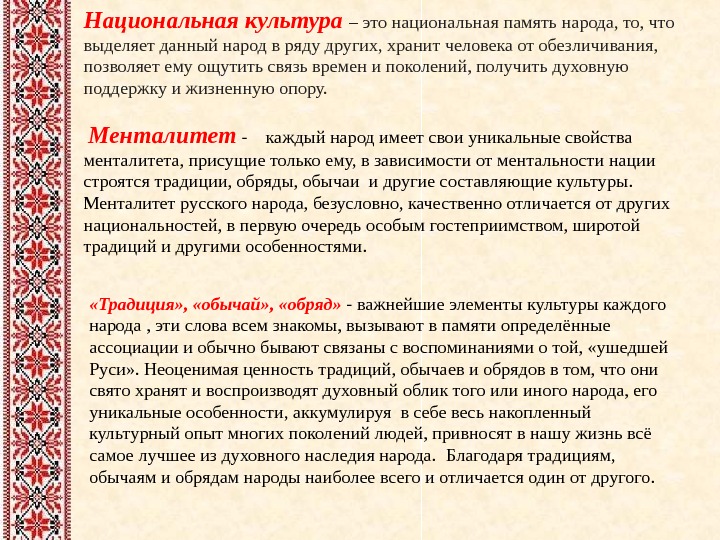 Национальная культура – это национальная память народа, то, что выделяет данный народ в ряду других, хранит человека от обезличивания, позволяет ему ощутить связь времен и поколений, получить духовную поддержку и жизненную опору.

Менталитет - каждый народ имеет свои уникальные свойства менталитета, присущие только ему, в зависимости от ментальности нации строятся традиции, обряды, обычаи и другие составляющие культуры. Менталитет русского народа, безусловно, качественно отличается от других национальностей, в первую очередь особым гостеприимством, широтой традиций и другими особенностями.

«Традиция», «обычай», «обряд» - важнейшие элементы культуры каждого народа , эти слова всем знакомы, вызывают в памяти определённые ассоциации и обычно бывают связаны с воспоминаниями о той, «ушедшей Руси». Неоценимая ценность традиций, обычаев и обрядов в том, что они свято хранят и воспроизводят духовный облик того или иного народа, его уникальные особенности, аккумулируя в себе весь накопленный культурный опыт многих поколений людей, привносят в нашу жизнь всё самое лучшее из духовного наследия народа. Благодаря традициям, обычаям и обрядам народы наиболее всего и отличается один от другого.